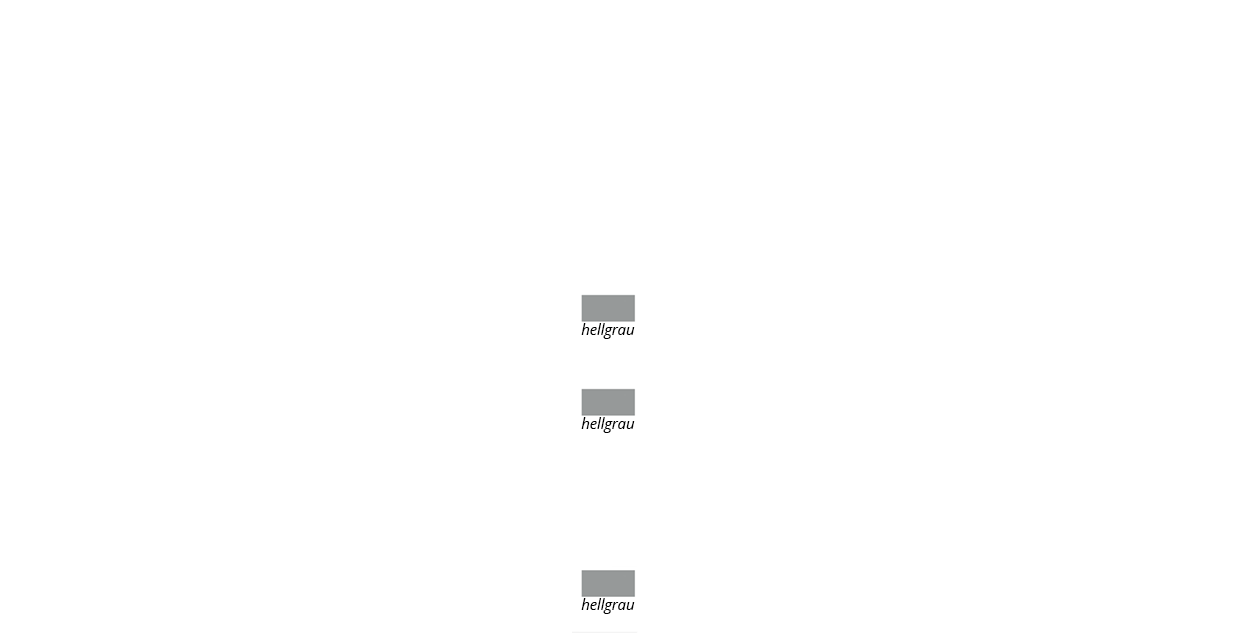 hellgrau

hellgrau

hellgrau